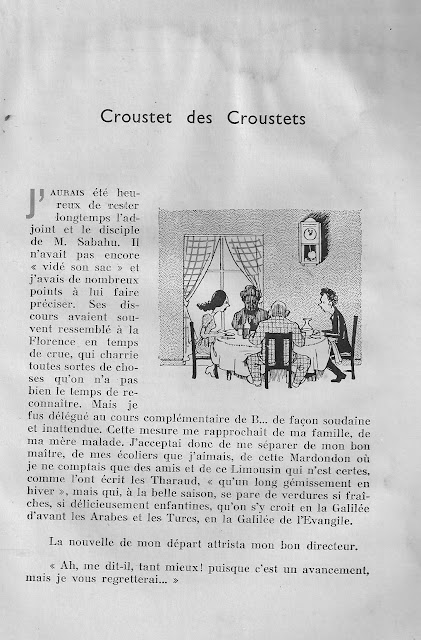 Croustet des Croustets

J'AURAIS été heureux de rester longtemps l'adjoint et le disciple de M. Sabahu. Il n'avait pas encore « vidé son sac » et j'avais de nombreux points à lui faire préciser. Ses discours avaient souvent ressemblé à la Florence en temps de crue, qui charrie toutes sortes de choses qu'on n'a pas bien le temps de reconnaître. Mais je fus délégué au cours complémentaire de B... de façon soudaine et inattendue. Cette mesure me rapprochait de ma famille, de ma mère malade. J'acceptai donc de me séparer de mon bon maître, de mes écoliers que j'aimais, de cette Mardondon où je ne comptais que des amis et de ce Limousin qui n'est certes, comme l'ont écrit les Tharaud, « qu'un long gémissement en hiver », mais qui, à la belle saison, se pare de verdures si fraîches, si délicieusement enfantines, qu'on s'y croit en la Galilée d'avant les Arabes et les Turcs, en la Galilée de l'Evangile.

La nouvelle de mon départ attrista mon bon directeur.

« Ah, me dit-il, tant mieux! puisque c'est un avancement, mais je vous regretterai... »